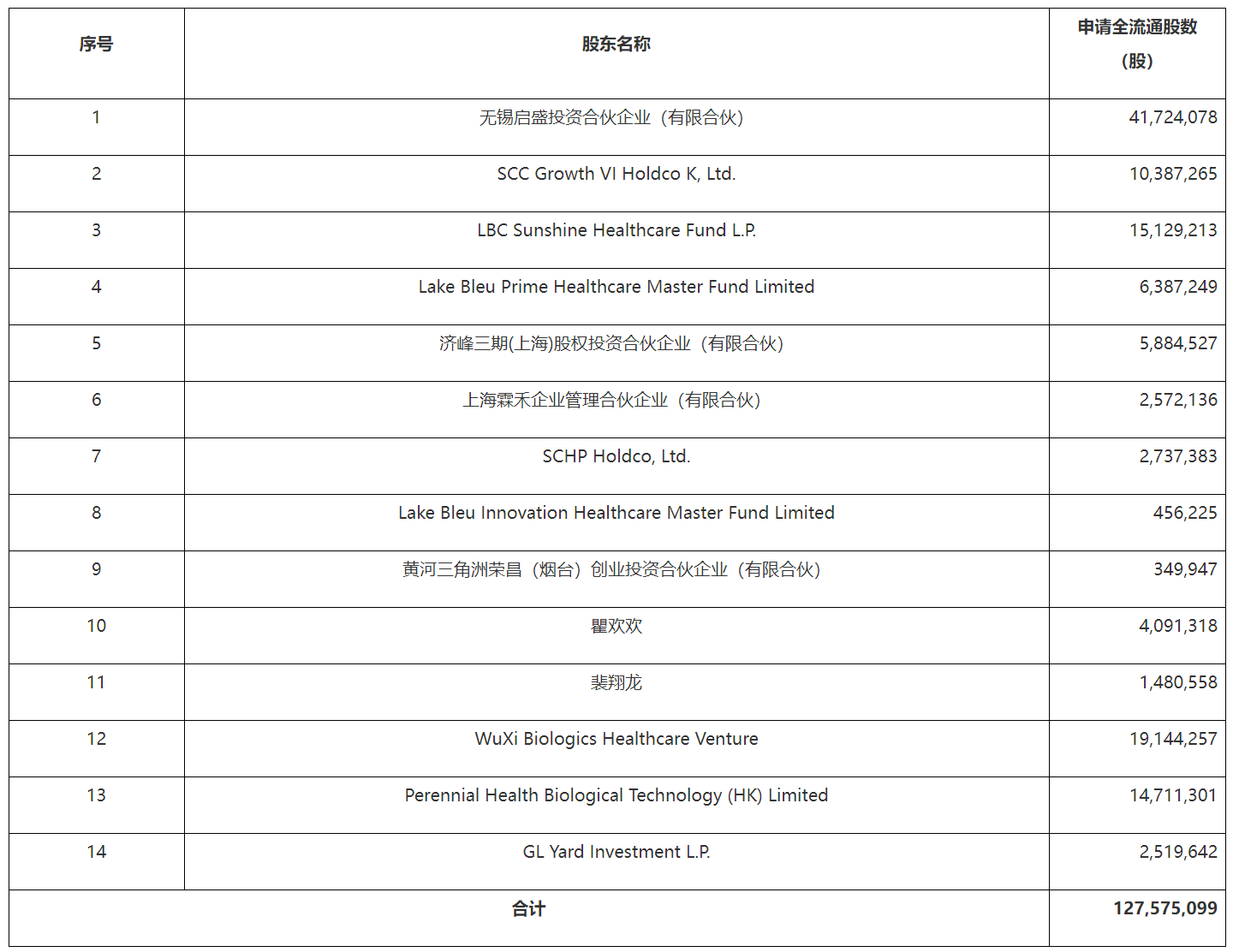 | 序号 | 股东名称 | 申请全流通股数（股） |
|---|---|---|
| 1 | 无锡启盛投资合伙企业（有限合伙） | 41,724,078 |
| 2 | SCC Growth VI Holdco K, Ltd. | 10,387,265 |
| 3 | LBC Sunshine Healthcare Fund L.P. | 15,129,213 |
| 4 | Lake Bleu Prime Healthcare Master Fund Limited | 6,387,249 |
| 5 | 济峰三期(上海)股权投资合伙企业（有限合伙） | 5,884,527 |
| 6 | 上海霖禾企业管理合伙企业（有限合伙） | 2,572,136 |
| 7 | SCHP Holdco, Ltd. | 2,737,383 |
| 8 | Lake Bleu Innovation Healthcare Master Fund Limited | 456,225 |
| 9 | 黄河三角洲荣昌（烟台）创业投资合伙企业（有限合伙） | 349,947 |
| 10 | 瞿欢欢 | 4,091,318 |
| 11 | 裴翔龙 | 1,480,558 |
| 12 | WuXi Biologics Healthcare Venture | 19,144,257 |
| 13 | Perennial Health Biological Technology (HK) Limited | 14,711,301 |
| 14 | GL Yard Investment L.P. | 2,519,642 |
| 合计 | | 127,575,099 |